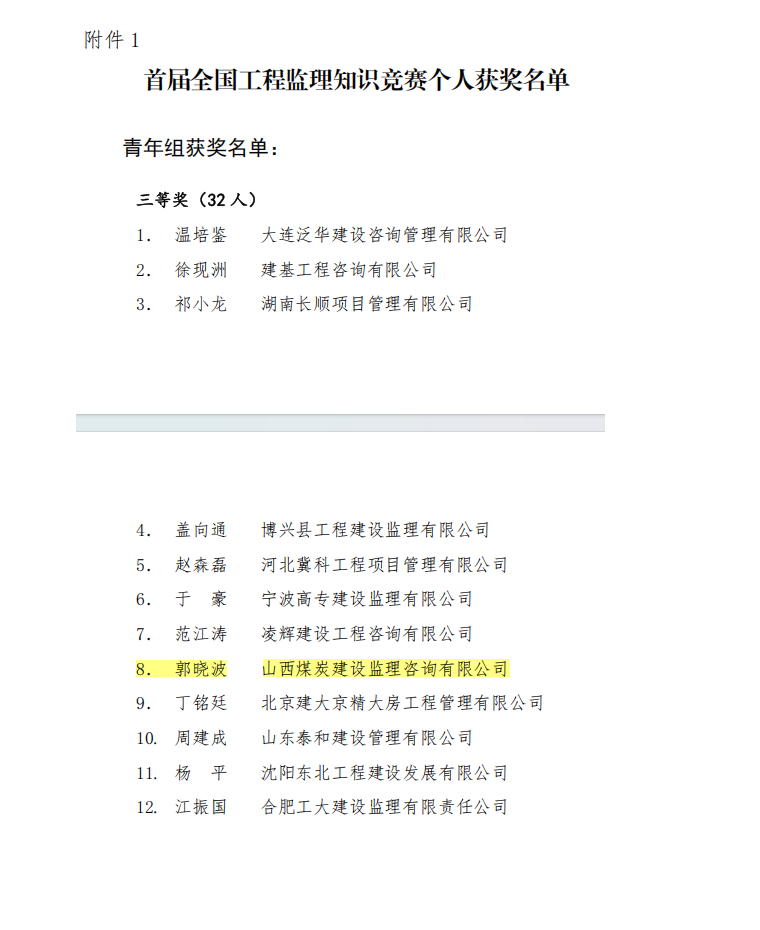 附件 1

首届全国工程监理知识竞赛个人获奖名单

青年组获奖名单：

三等奖（32 人）

1. 温培鉴 大连泛华建设咨询管理有限公司
2. 徐现洲 建基工程咨询有限公司
3. 祁小龙 湖南长顺项目管理有限公司

4. 盖向通 博兴县工程建设监理有限公司
5. 赵森磊 河北冀科工程项目管理有限公司
6. 于 豪 宁波高专建设监理有限公司
7. 范江涛 凌辉建设工程咨询有限公司
8. 郭晓波 山西煤炭建设监理咨询有限公司
9. 丁铭廷 北京建大京精大房工程管理有限公司
10. 周建成 山东泰和建设管理有限公司
11. 杨 平 沈阳东北工程建设发展有限公司
12. 江振国 合肥工大建设监理有限责任公司